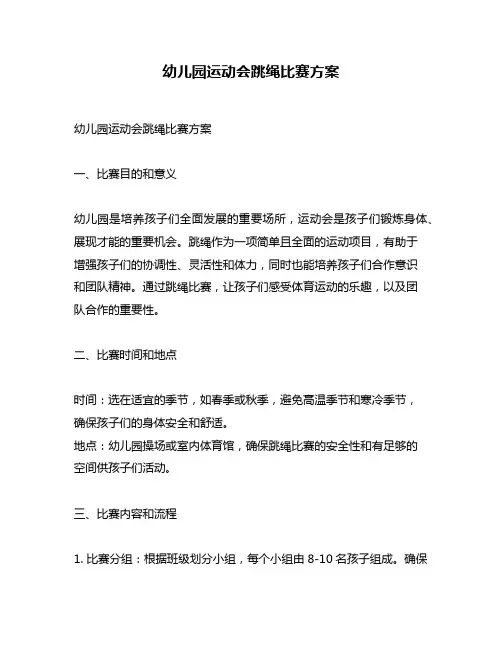 幼儿园运动会跳绳比赛方案

幼儿园运动会跳绳比赛方案

一、比赛目的和意义

幼儿园是培养孩子们全面发展的重要场所，运动会是孩子们锻炼身体、展现才能的重要机会。跳绳作为一项简单且全面的运动项目，有助于增强孩子们的协调性、灵活性和体力，同时也能培养孩子们合作意识和团队精神。通过跳绳比赛，让孩子们感受体育运动的乐趣，以及团队合作的重要性。

二、比赛时间和地点

时间：选在适宜的季节，如春季或秋季，避免高温季节和寒冷季节，确保孩子们的身体安全和舒适。
地点：幼儿园操场或室内体育馆，确保跳绳比赛的安全性和有足够的空间供孩子们活动。

三、比赛内容和流程

1. 比赛分组：根据班级划分小组，每个小组由 8-10 名孩子组成。确保